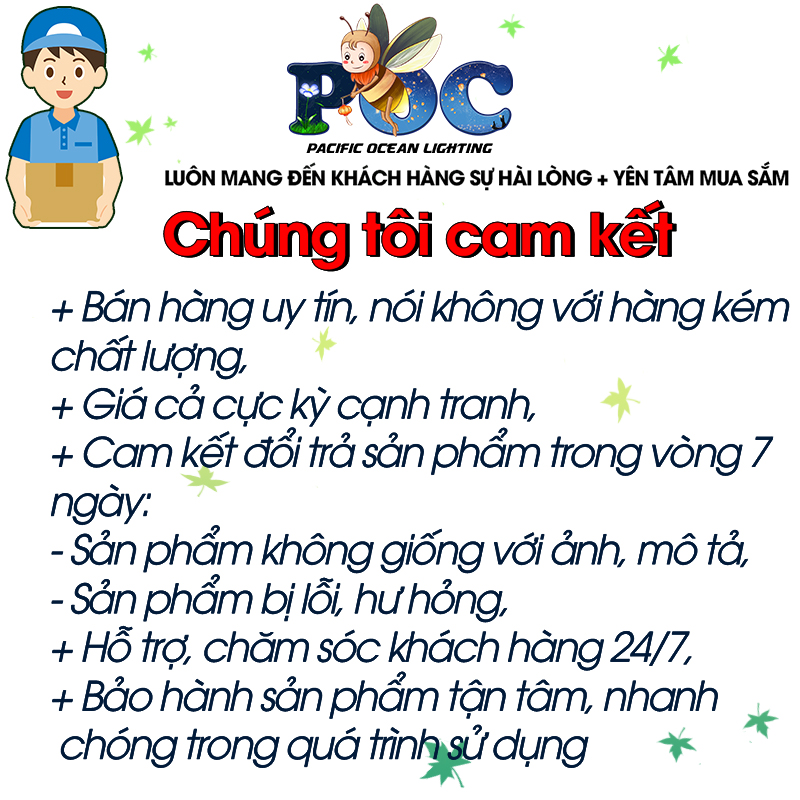 POC
PACIFIC OCEAN LIGHTING
LUÔN MANG ĐẾN KHÁCH HÀNG SỰ HÀI LÒNG + YÊN TÂM MUA SẮM

Chúng tôi cam kết

+ Bán hàng uy tín, nói không với hàng kém chất lượng,
+ Giá cả cực kỳ cạnh tranh,
+ Cam kết đổi trả sản phẩm trong vòng 7 ngày:
- Sản phẩm không giống với ảnh, mô tả,
- Sản phẩm bị lỗi, hư hỏng,
+ Hỗ trợ, chăm sóc khách hàng 24/7,
+ Bảo hành sản phẩm tận tâm, nhanh chóng trong quá trình sử dụng